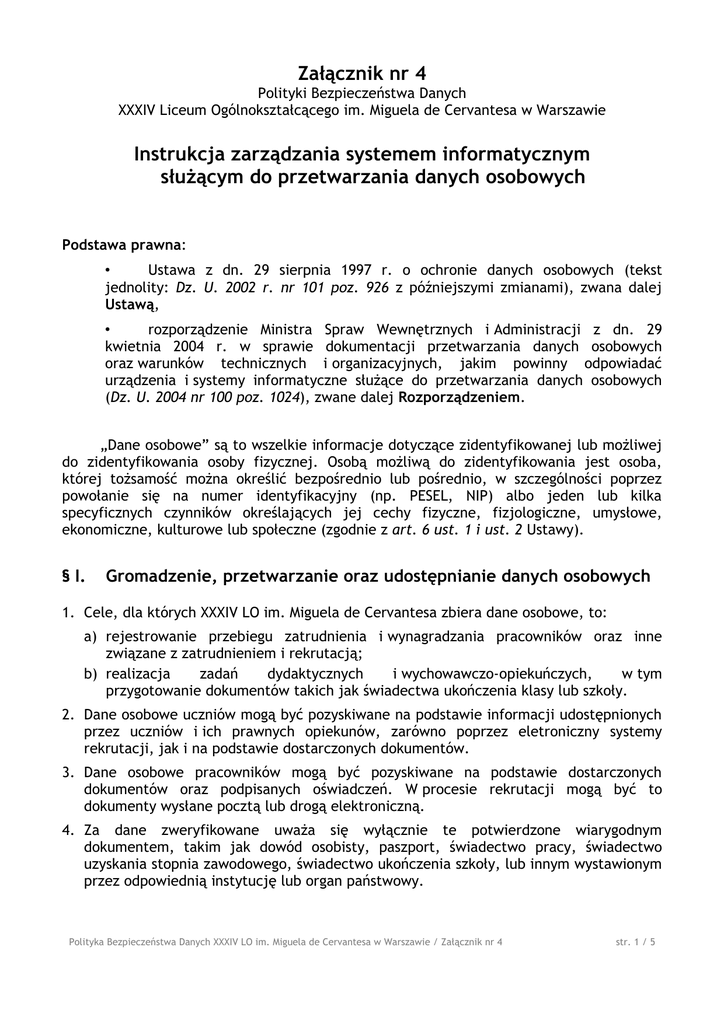 Załącznik nr 4
Polityki Bezpieczeństwa Danych
XXXIV Liceum Ogólnokształcącego im. Miguela de Cervantesa w Warszawie

Instrukcja zarządzania systemem informatycznym służącym do przetwarzania danych osobowych

Podstawa prawna:

• Ustawa z dn. 29 sierpnia 1997 r. o ochronie danych osobowych (tekst jednolity: Dz. U. 2002 r. nr 101 poz. 926 z późniejszymi zmianami), zwana dalej Ustawą,

• rozporządzenie Ministra Spraw Wewnętrznych i Administracji z dn. 29 kwietnia 2004 r. w sprawie dokumentacji przetwarzania danych osobowych oraz warunków technicznych i organizacyjnych, jakim powinny odpowiadać urządzenia i systemy informatyczne służące do przetwarzania danych osobowych (Dz. U. 2004 nr 100 poz. 1024), zwane dalej Rozporządzeniem.

„Dane osobowe” są to wszelkie informacje dotyczące zidentyfikowanej lub możliwej do zidentyfikowania osoby fizycznej. Osobą możliwą do zidentyfikowania jest osoba, której tożsamość można określić bezpośrednio lub pośrednio, w szczególności poprzez powołanie się na numer identyfikacyjny (np. PESEL, NIP) albo jeden lub kilka specyficznych czynników określających jej cechy fizyczne, fizjologiczne, umysłowe, ekonomiczne, kulturowe lub społeczne (zgodnie z art. 6 ust. 1 i ust. 2 Ustawy).

§ I. Gromadzenie, przetwarzanie oraz udostępnianie danych osobowych

1. Cele, dla których XXXIV LO im. Miguela de Cervantesa zbiera dane osobowe, to:
a) rejestrowanie przebiegu zatrudnienia i wynagradzania pracowników oraz inne związane z zatrudnieniem i rekrutacją;
b) realizacja zadań dydaktycznych i wychowawczo-opiekuńczych, w tym przygotowanie dokumentów takich jak świadectwa ukończenia klasy lub szkoły.
2. Dane osobowe uczniów mogą być pozyskiwane na podstawie informacji udostępnionych przez uczniów i ich prawnych opiekunów, zarówno poprzez eletroniczny systemy rekrutacji, jak i na podstawie dostarczonych dokumentów.
3. Dane osobowe pracowników mogą być pozyskiwane na podstawie dostarczonych dokumentów oraz podpisanych oświadczeń. W procesie rekrutacji mogą być to dokumenty wysłane pocztą lub drogą elektroniczną.
4. Za dane zweryfikowane uważa się wyłącznie te potwierdzone wiarygodnym dokumentem, takim jak dowód osobisty, paszport, świadectwo pracy, świadectwo uzyskania stopnia zawodowego, świadectwo ukończenia szkoły, lub innym wystawionym przez odpowiednią instytucję lub organ państwowy.

Polityka Bezpieczeństwa Danych XXXIV LO im. Miguela de Cervantesa w Warszawie / Załącznik nr 4 str. 1 / 5